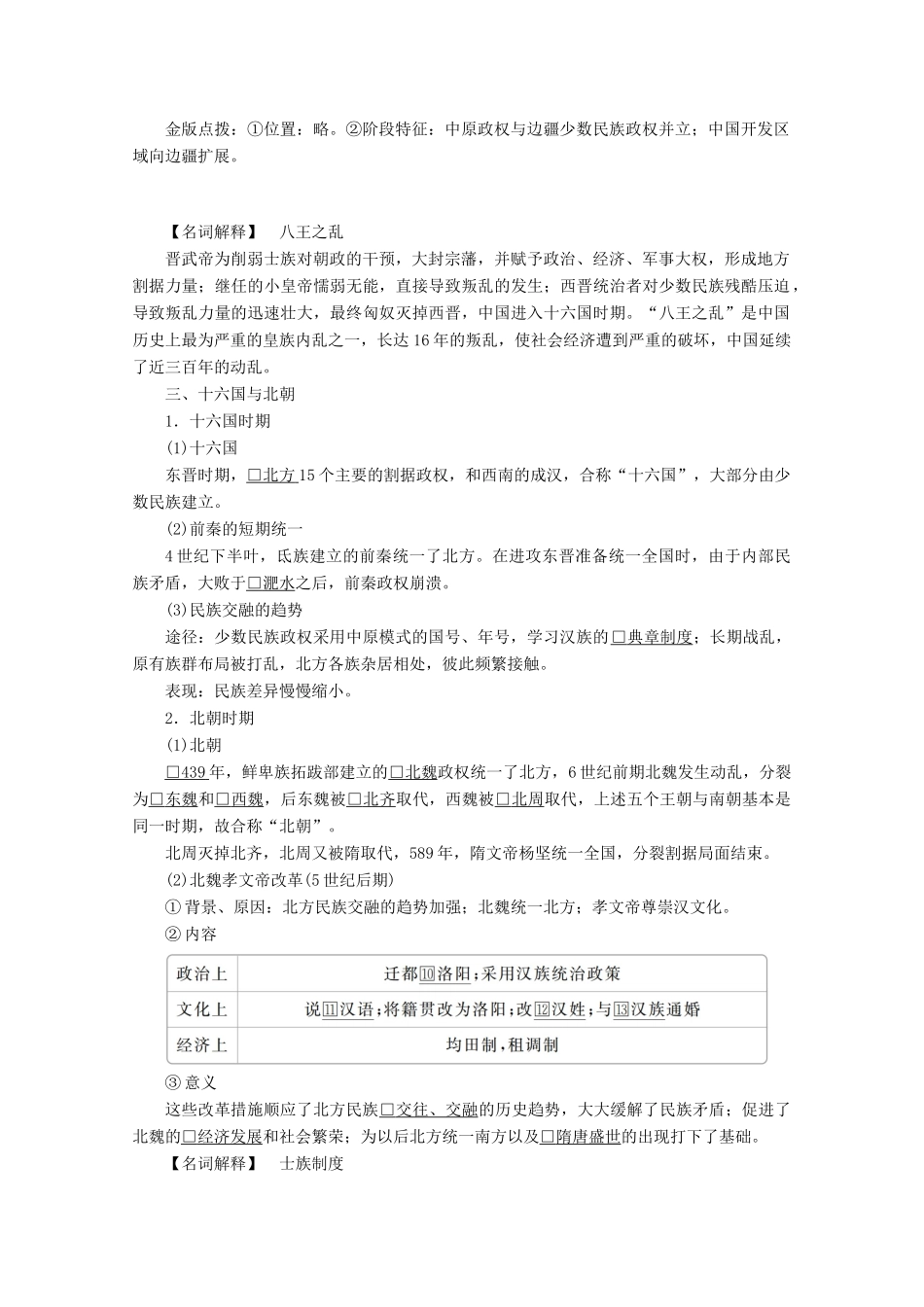 金版点拨：①位置：略。②阶段特征：中原政权与边疆少数民族政权并立；中国开发区域向边疆扩展。

【名词解释】　八王之乱

晋武帝为削弱士族对朝政的干预，大封宗藩，并赋予政治、经济、军事大权，形成地方割据力量；继任的小皇帝懦弱无能，直接导致叛乱的发生；西晋统治者对少数民族残酷压迫，导致叛乱力量的迅速壮大，最终匈奴灭掉西晋，中国进入十六国时期。“八王之乱”是中国历史上最为严重的皇族内乱之一，长达16年的叛乱，使社会经济遭到严重的破坏，中国延续了近三百年的动乱。

三、十六国与北朝

1．十六国时期

(1)十六国

东晋时期，□北方15个主要的割据政权，和西南的成汉，合称“十六国”，大部分由少数民族建立。

(2)前秦的短期统一

4世纪下半叶，氐族建立的前秦统一了北方。在进攻东晋准备统一全国时，由于内部民族矛盾，大败于□淝水之后，前秦政权崩溃。

(3)民族交融的趋势

途径：少数民族政权采用中原模式的国号、年号，学习汉族的□典章制度；长期战乱，原有族群布局被打乱，北方各族杂居相处，彼此频繁接触。

表现：民族差异慢慢缩小。

2．北朝时期

(1)北朝

□439年，鲜卑族拓跋部建立的□北魏政权统一了北方，6世纪前期北魏发生动乱，分裂为□东魏和□西魏，后东魏被□北齐取代，西魏被□北周取代，上述五个王朝与南朝基本是同一时期，故合称“北朝”。

北周灭掉北齐，北周又被隋取代，589年，隋文帝杨坚统一全国，分裂割据局面结束。

(2)北魏孝文帝改革(5世纪后期)

①背景、原因：北方民族交融的趋势加强；北魏统一北方；孝文帝尊崇汉文化。

②内容

| 政治上 | 迁都⑩洛阳；采用汉族统治政策 |
|---|---|
| 文化上 | 说⑪汉语；将籍贯改为洛阳；改⑫汉姓；与⑬汉族通婚 |
| 经济上 | 均田制，租调制 |

③意义

这些改革措施顺应了北方民族□交往、交融的历史趋势，大大缓解了民族矛盾；促进了北魏的□经济发展和社会繁荣；为以后北方统一南方以及□隋唐盛世的出现打下了基础。

【名词解释】　士族制度